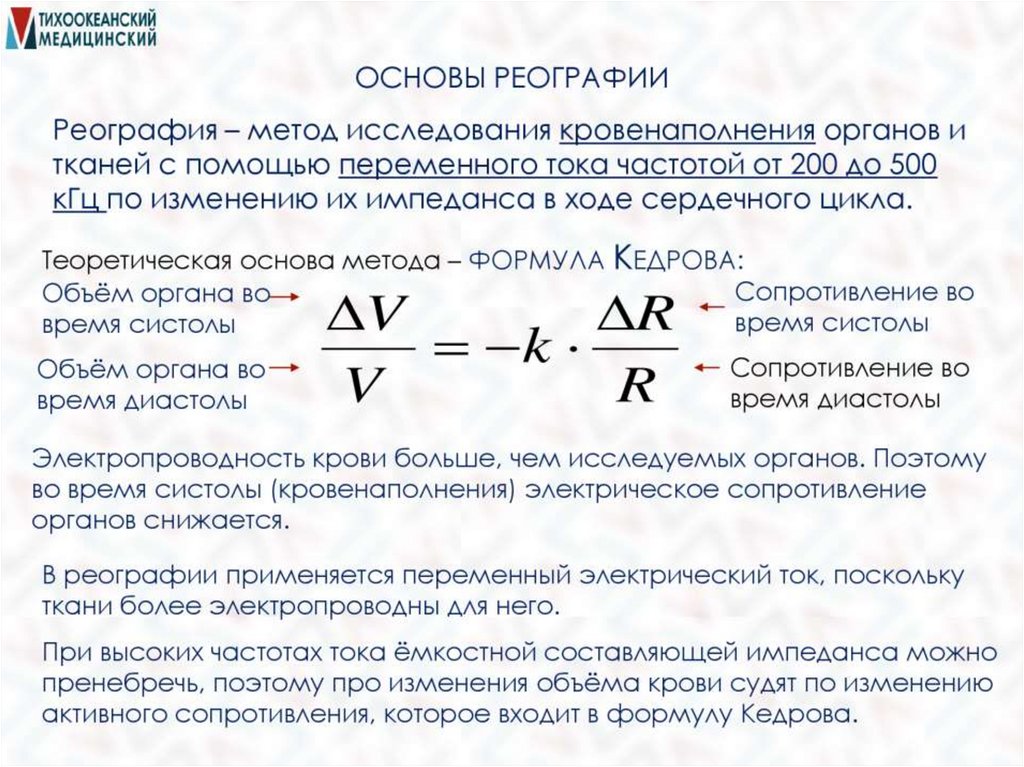 ТИХООКЕАНСКИЙ МЕДИЦИНСКИЙ

ОСНОВЫ РЕОГРАФИИ

Реография – метод исследования кровенаполнения органов и тканей с помощью переменного тока частотой от 200 до 500 кГц по изменению их импеданса в ходе сердечного цикла.

Теоретическая основа метода – ФОРМУЛА КЕДРОВА:

Объём органа во время систолы

Объём органа во время диастолы

$\frac{\Delta V}{V} = -k \cdot \frac{\Delta R}{R}$

Сопротивление во время систолы

Сопротивление во время диастолы

Электропроводность крови больше, чем исследуемых органов. Поэтому во время систолы (кровенаполнения) электрическое сопротивление органов снижается.

В реографии применяется переменный электрический ток, поскольку ткани более электропроводны для него.

При высоких частотах тока ёмкостной составляющей импеданса можно пренебречь, поэтому про изменения объёма крови судят по изменению активного сопротивления, которое входит в формулу Кедрова.